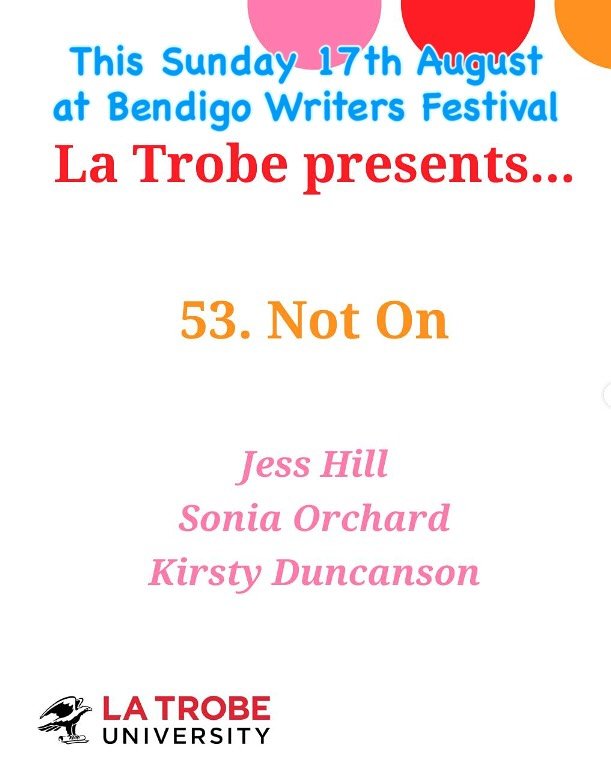 This Sunday 17th August
at Bendigo Writers Festival

La Trobe presents...

53. Not On

Jess Hill
Sonia Orchard
Kirsty Duncanson

LA TROBE
UNIVERSITY